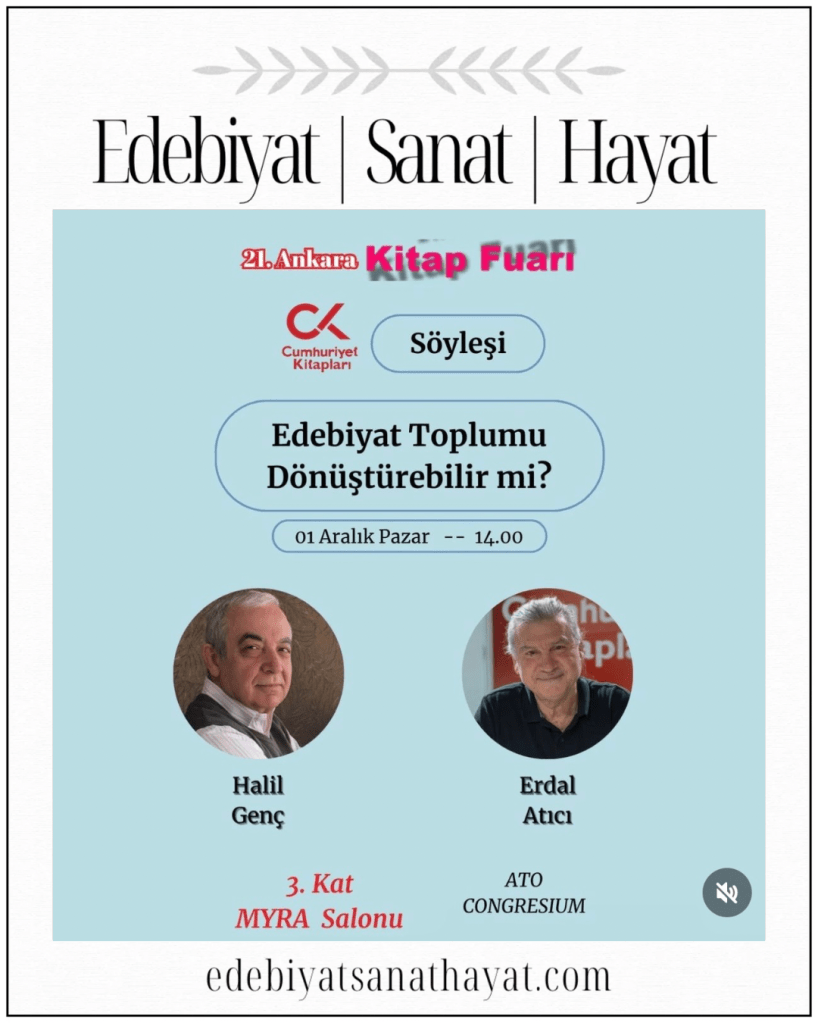 Edebiyat | Sanat | Hayat

21. Ankara Kitap Fuarı

CK
Cumhuriyet
Kitapları

Söyleşi

Edebiyat Toplumu
Dönüştürebilir mi?

01 Aralık Pazar -- 14.00

Halil
Genç

Erdal
Atıcı

3. Kat
MYRA Salonu

ATO
CONGRESIUM

edebiyatsanathayat.com